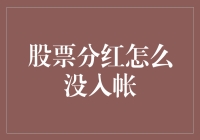 股票分红怎么没入帐